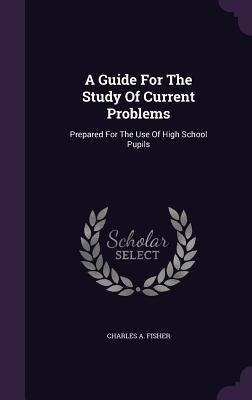 A Guide For The Study Of Current Problems

Prepared For The Use Of High School Pupils

Scholar SELECT

CHARLES A. FISHER